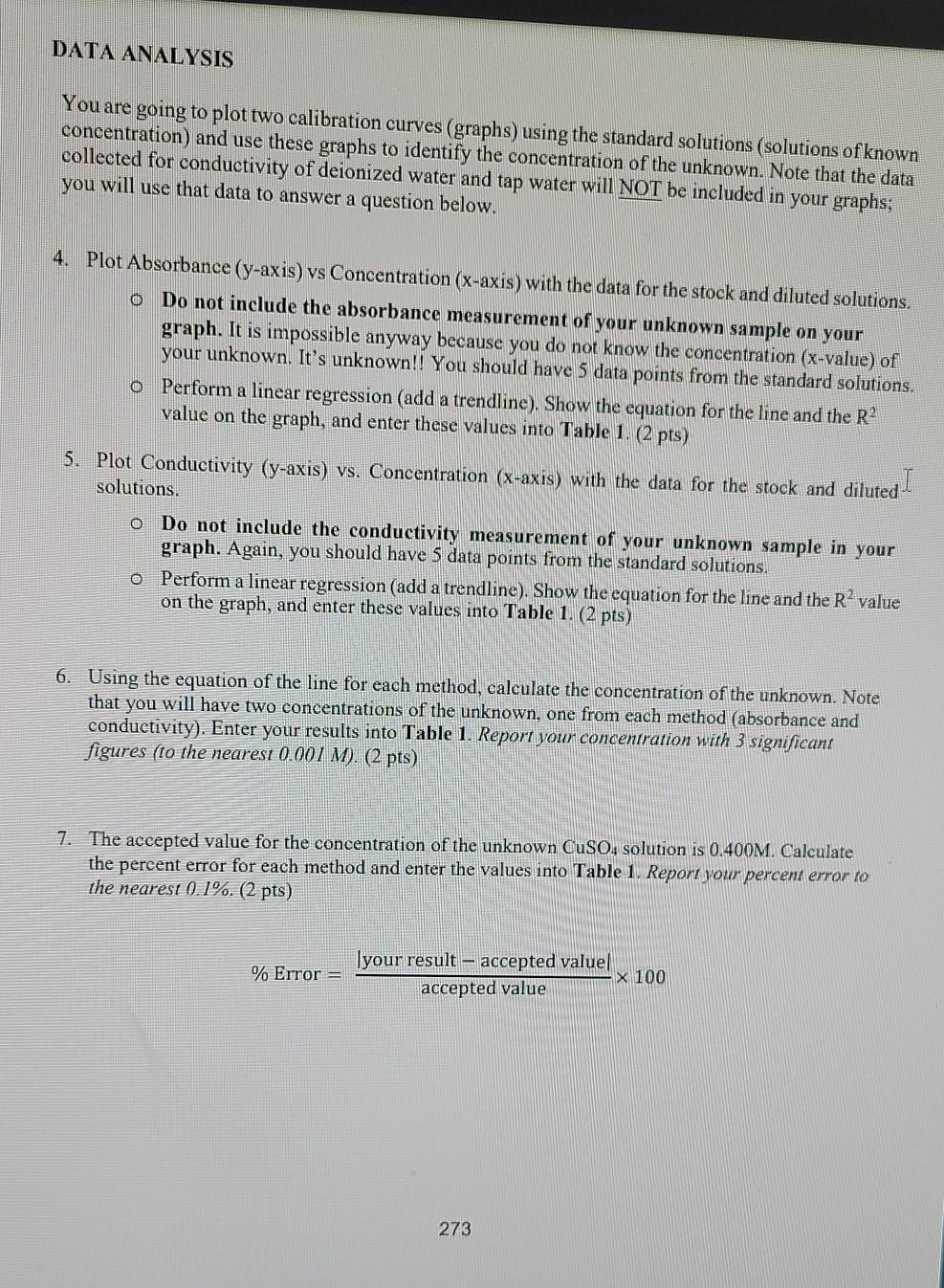 DATA ANALYSIS

You are going to plot two calibration curves (graphs) using the standard solutions (solutions of known concentration) and use these graphs to identify the concentration of the unknown. Note that the data collected for conductivity of deionized water and tap water will NOT be included in your graphs; you will use that data to answer a question below.

4. Plot Absorbance (y-axis) vs Concentration (x-axis) with the data for the stock and diluted solutions.
 o Do not include the absorbance measurement of your unknown sample on your graph. It is impossible anyway because you do not know the concentration (x-value) of your unknown. It's unknown!! You should have 5 data points from the standard solutions.
 o Perform a linear regression (add a trendline). Show the equation for the line and the $R^2$ value on the graph, and enter these values into Table 1. (2 pts)

5. Plot Conductivity (y-axis) vs. Concentration (x-axis) with the data for the stock and diluted solutions.
 o Do not include the conductivity measurement of your unknown sample in your graph. Again, you should have 5 data points from the standard solutions.
 o Perform a linear regression (add a trendline). Show the equation for the line and the $R^2$ value on the graph, and enter these values into Table 1. (2 pts)

6. Using the equation of the line for each method, calculate the concentration of the unknown. Note that you will have two concentrations of the unknown, one from each method (absorbance and conductivity). Enter your results into Table 1. Report your concentration with 3 significant figures (to the nearest 0.001 M). (2 pts)

7. The accepted value for the concentration of the unknown $CuSO_4$ solution is 0.400M. Calculate the percent error for each method and enter the values into Table 1. Report your percent error to the nearest 0.1%. (2 pts)

$\% \text{ Error} = \frac{|\text{your result} - \text{accepted value}|}{\text{accepted value}} \times 100$

273